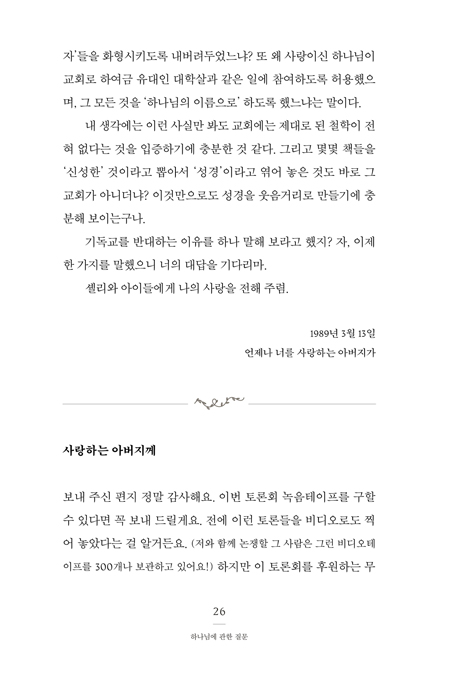 자'들을 화형시키도록 내버려두었느냐? 또 왜 사랑이신 하나님이 교회로 하여금 유대인 대학살과 같은 일에 참여하도록 허용했으며, 그 모든 것을 '하나님의 이름으로' 하도록 했느냐는 말이다.

내 생각에는 이런 사실만 봐도 교회에는 제대로 된 철학이 전혀 없다는 것을 입증하기에 충분한 것 같다. 그리고 몇몇 책들을 '신성한' 것이라고 뽑아서 '성경'이라고 엮어 놓은 것도 바로 그 교회가 아니더냐? 이것만으로도 성경을 웃음거리로 만들기에 충분해 보이는구나.

기독교를 반대하는 이유를 하나 말해 보라고 했지? 자, 이제 한 가지를 말했으니 너의 대답을 기다리마.

셸리와 아이들에게 나의 사랑을 전해 주렴.

1989년 3월 13일
언제나 너를 사랑하는 아버지가

사랑하는 아버지께

보내 주신 편지 정말 감사해요. 이번 토론회 녹음테이프를 구할 수 있다면 꼭 보내 드릴게요. 전에 이런 토론들을 비디오로도 찍어 놓았다는 걸 알거든요. (저와 함께 논쟁할 그 사람은 그런 비디오테이프를 300개나 보관하고 있어요!) 하지만 이 토론회를 후원하는 무

26

하나님에 관한 질문